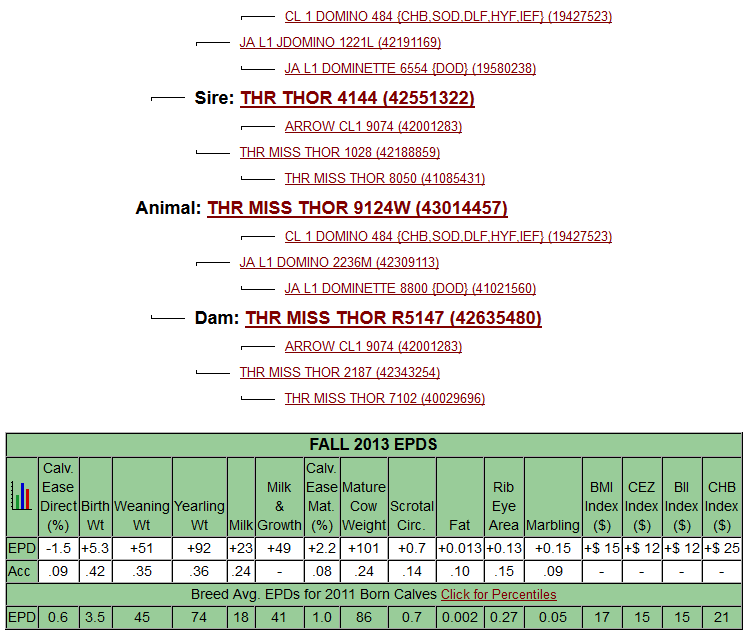 CL 1 DOMINO 484 {CHB,SOD,DLF,HYF,IEF} (19427523)
JA L1 JDOMINO 1221L (42191169)
JA L1 DOMINETTE 6554 {DOD} (19580238)
Sire: THR THOR 4144 (42551322)
ARROW CL1 9074 (42001283)
THR MISS THOR 1028 (42188859)
THR MISS THOR 8050 (41085431)
Animal: THR MISS THOR 9124W (43014457)
CL 1 DOMINO 484 {CHB,SOD,DLF,HYF,IEF} (19427523)
JA L1 DOMINO 2236M (42309113)
JA L1 DOMINETTE 8800 {DOD} (41021560)
Dam: THR MISS THOR R5147 (42635480)
ARROW CL1 9074 (42001283)
THR MISS THOR 2187 (42343254)
THR MISS THOR 7102 (40029696)

FALL 2013 EPDS

| | Calv. Ease Direct (%) | Birth Wt | Weaning Wt | Yearling Wt | Milk | Milk & Growth | Calv. Ease Mat. (%) | Mature Cow Weight | Scrotal Circ. | Fat | Rib Eye Area | Marbling | BMI Index ($) | CEZ Index ($) | BII Index ($) | CHB Index ($) |
|---|---|---|---|---|---|---|---|---|---|---|---|---|---|---|---|---|
| EPD | -1.5 | +5.3 | +51 | +92 | +23 | +49 | +2.2 | +101 | +0.7 | +0.013 | +0.13 | +0.15 | +$ 15 | +$ 12 | +$ 12 | +$ 25 |
| Acc | .09 | .42 | .35 | .36 | .24 | - | .08 | .24 | .14 | .10 | .15 | .09 | - | - | - | - |

Breed Avg. EPDs for 2011 Born Calves Click for Percentiles

| EPD | 0.6 | 3.5 | 45 | 74 | 18 | 41 | 1.0 | 86 | 0.7 | 0.002 | 0.27 | 0.05 | 17 | 15 | 15 | 21 |
|---|---|---|---|---|---|---|---|---|---|---|---|---|---|---|---|---|